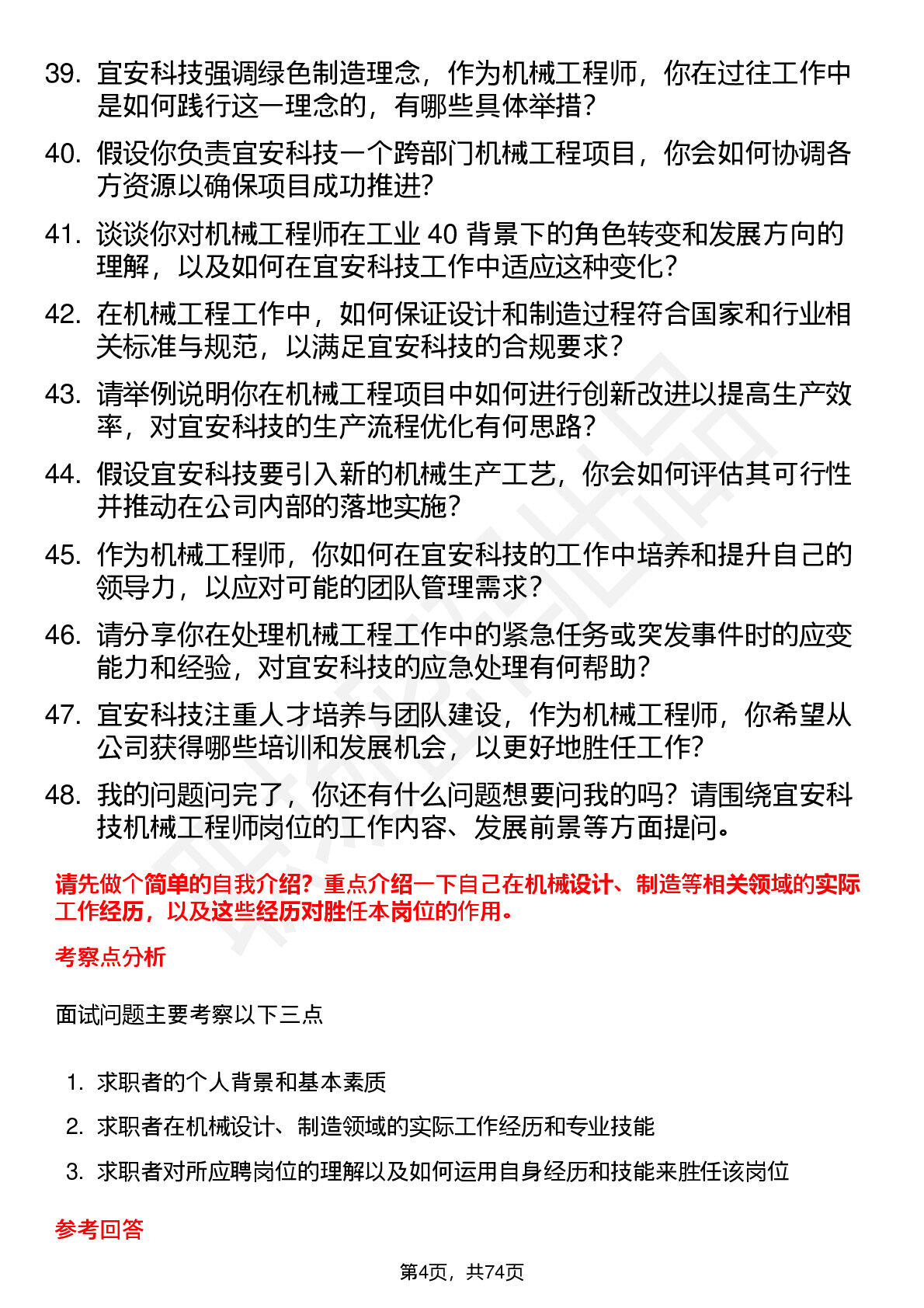 39. 宜安科技强调绿色制造理念，作为机械工程师，你在过往工作中是如何践行这一理念的，有哪些具体举措？

40. 假设你负责宜安科技一个跨部门机械工程项目，你会如何协调各方资源以确保项目成功推进？

41. 谈谈你对机械工程师在工业 40 背景下的角色转变和发展方向的理解，以及如何在宜安科技工作中适应这种变化？

42. 在机械工程工作中，如何保证设计和制造过程符合国家和行业相关标准与规范，以满足宜安科技的合规要求？

43. 请举例说明你在机械工程项目中如何进行创新改进以提高生产效率，对宜安科技的生产流程优化有何思路？

44. 假设宜安科技要引入新的机械生产工艺，你会如何评估其可行性并推动在公司内部的落地实施？

45. 作为机械工程师，你如何在宜安科技的工作中培养和提升自己的领导力，以应对可能的团队管理需求？

46. 请分享你在处理机械工程工作中的紧急任务或突发事件时的应变能力和经验，对宜安科技的应急处理有何帮助？

47. 宜安科技注重人才培养与团队建设，作为机械工程师，你希望从公司获得哪些培训和发展机会，以更好地胜任工作？

48. 我的问题问完了，你还有什么问题想要问我的吗？请围绕宜安科技机械工程师岗位的工作内容、发展前景等方面提问。

请先做个简单的自我介绍？重点介绍一下自己在机械设计、制造等相关领域的实际工作经历，以及这些经历对胜任本岗位的作用。

考察点分析

面试问题主要考察以下三点

1. 求职者的个人背景和基本素质
2. 求职者在机械设计、制造领域的实际工作经历和专业技能
3. 求职者对所应聘岗位的理解以及如何运用自身经历和技能来胜任该岗位

参考回答

第4页，共74页